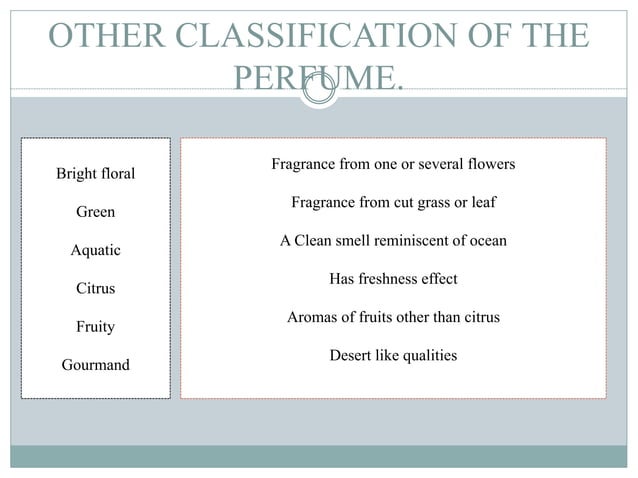 OTHER CLASSIFICATION OF THE PERFUME.

Bright floral

Green

Aquatic

Citrus

Fruity

Gourmand

Fragrance from one or several flowers

Fragrance from cut grass or leaf

A Clean smell reminiscent of ocean

Has freshness effect

Aromas of fruits other than citrus

Desert like qualities